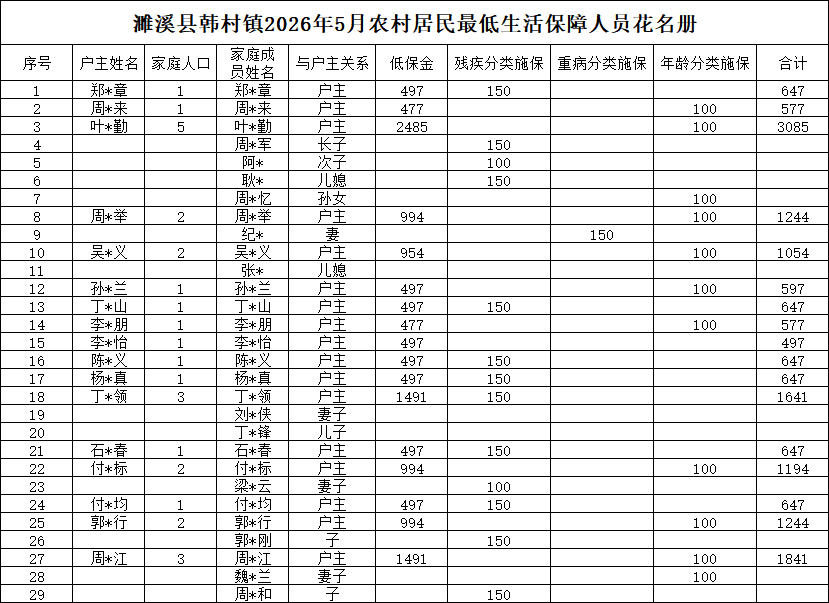 濉溪县韩村镇2026年5月农村居民最低生活保障人员花名册

| 序号 | 户主姓名 | 家庭人口 | 家庭成员姓名 | 与户主关系 | 低保金 | 残疾分类施保 | 重病分类施保 | 年龄分类施保 | 合计 |
|---|---|---|---|---|---|---|---|---|---|
| 1 | 郑*章 | 1 | 郑*章 | 户主 | 497 | 150 | | | 647 |
| 2 | 周*来 | 1 | 周*来 | 户主 | 477 | | | 100 | 577 |
| 3 | 叶*勤 | 5 | 叶*勤 | 户主 | 2485 | | | 100 | 3085 |
| 4 | | | 周*军 | 长子 | | 150 | | | |
| 5 | | | 阿* | 次子 | | 100 | | | |
| 6 | | | 耿* | 儿媳 | | 150 | | | |
| 7 | | | 周*忆 | 孙女 | | | | 100 | |
| 8 | 周*举 | 2 | 周*举 | 户主 | 994 | | | 100 | 1244 |
| 9 | | | 纪* | 妻 | | | 150 | | |
| 10 | 吴*义 | 2 | 吴*义 | 户主 | 954 | | | 100 | 1054 |
| 11 | | | 张* | 儿媳 | | | | | |
| 12 | 孙*兰 | 1 | 孙*兰 | 户主 | 497 | | | 100 | 597 |
| 13 | 丁*山 | 1 | 丁*山 | 户主 | 497 | 150 | | | 647 |
| 14 | 李*朋 | 1 | 李*朋 | 户主 | 477 | | | 100 | 577 |
| 15 | 李*怡 | 1 | 李*怡 | 户主 | 497 | | | | 497 |
| 16 | 陈*义 | 1 | 陈*义 | 户主 | 497 | 150 | | | 647 |
| 17 | 杨*真 | 1 | 杨*真 | 户主 | 497 | 150 | | | 647 |
| 18 | 丁*领 | 3 | 丁*领 | 户主 | 1491 | 150 | | | 1641 |
| 19 | | | 刘*侠 | 妻子 | | | | | |
| 20 | | | 丁*锋 | 儿子 | | | | | |
| 21 | 石*春 | 1 | 石*春 | 户主 | 497 | 150 | | | 647 |
| 22 | 付*标 | 2 | 付*标 | 户主 | 994 | | | 100 | 1194 |
| 23 | | | 梁*云 | 妻子 | | 100 | | | |
| 24 | 付*均 | 1 | 付*均 | 户主 | 497 | 150 | | | 647 |
| 25 | 郭*行 | 2 | 郭*行 | 户主 | 994 | | | 100 | 1244 |
| 26 | | | 郭*刚 | 子 | | 150 | | | |
| 27 | 周*江 | 3 | 周*江 | 户主 | 1491 | | | 100 | 1841 |
| 28 | | | 魏*兰 | 妻子 | | | | 100 | |
| 29 | | | 周*和 | 子 | | 150 | | | |